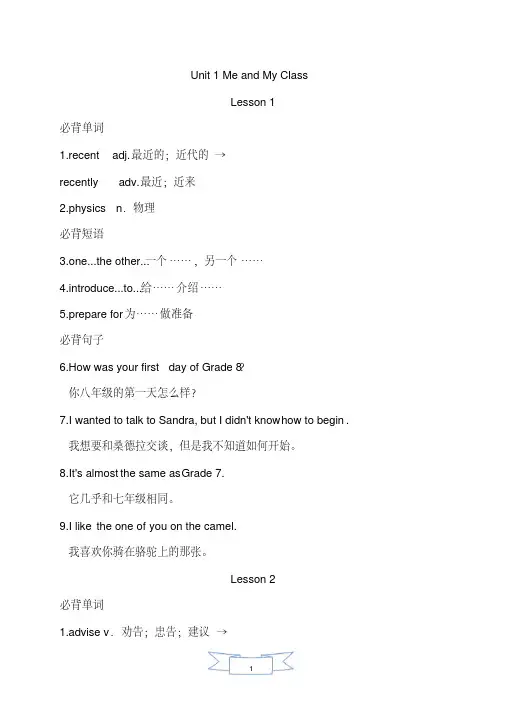 Unit 1 Me and My Class

Lesson 1

必背单词

1.recent adj.最近的；近代的 →

recently adv.最近；近来

2.physics n．物理

必背短语

3.one...the other...一个……，另一个……

4.introduce...to...给……介绍……

5.prepare for 为……做准备

必背句子

6.How was your first day of Grade 8?

你八年级的第一天怎么样？

7.I wanted to talk to Sandra, but I didn't know how to begin .

我想要和桑德拉交谈，但是我不知道如何开始。

8.It's almost the same as Grade 7.

它几乎和七年级相同。

9.I like the one of you on the camel.

我喜欢你骑在骆驼上的那张。

Lesson 2

必背单词

1.advise v．劝告；忠告；建议 →

1